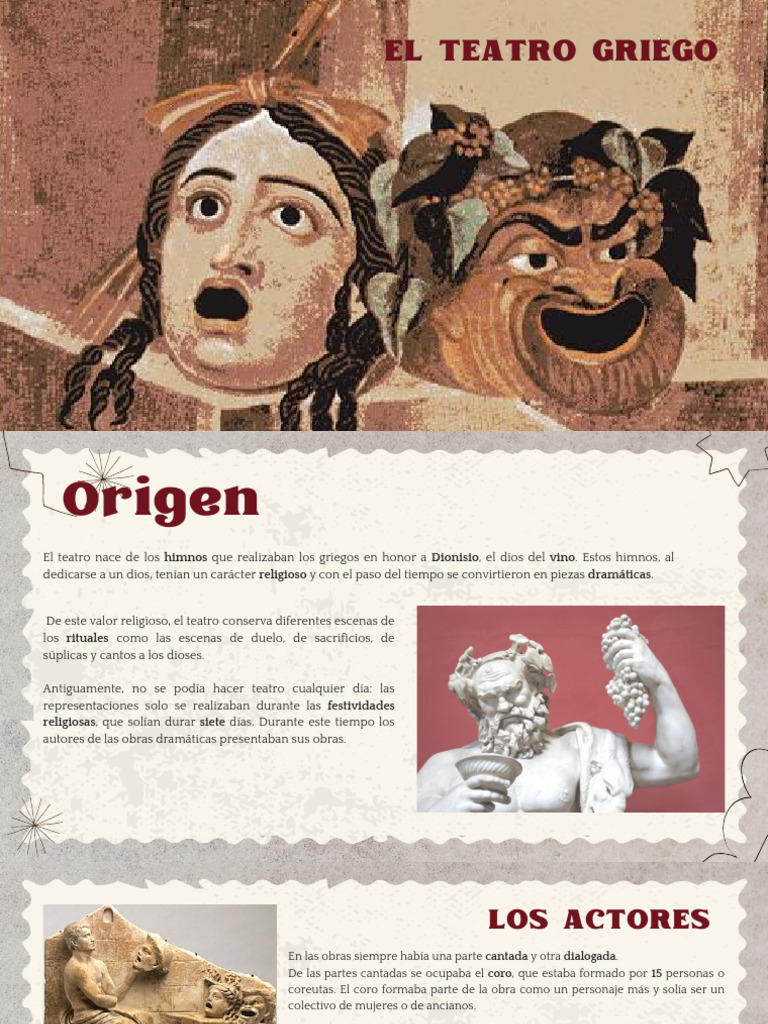 EL TEATRO GRIEGO

Origen

El teatro nace de los himnos que realizaban los griegos en honor a Dionisio, el dios del vino. Estos himnos, al dedicarse a un dios, tenían un carácter religioso y con el paso del tiempo se convirtieron en piezas dramáticas.

De este valor religioso, el teatro conserva diferentes escenas de los rituales como las escenas de duelo, de sacrificios, de súplicas y cantos a los dioses.

Antiguamente, no se podía hacer teatro cualquier día: las representaciones solo se realizaban durante las festividades religiosas, que solían durar siete días. Durante este tiempo los autores de las obras dramáticas presentaban sus obras.

LOS ACTORES

En las obras siempre había una parte cantada y otra dialogada.
De las partes cantadas se ocupaba el coro, que estaba formado por 15 personas o coreutas. El coro formaba parte de la obra como un personaje más y solía ser un colectivo de mujeres o de ancianos.